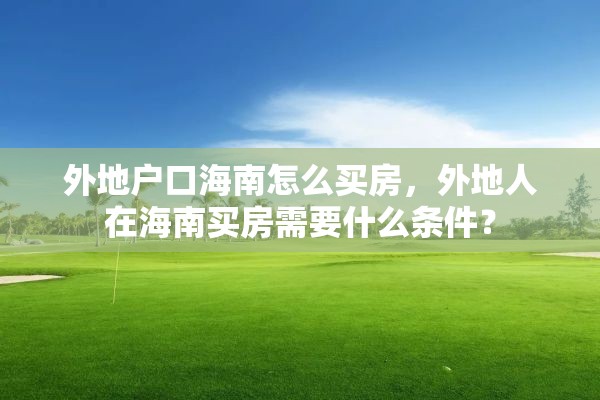 外地户口海南怎么买房，外地人在海南买房需要什么条件？